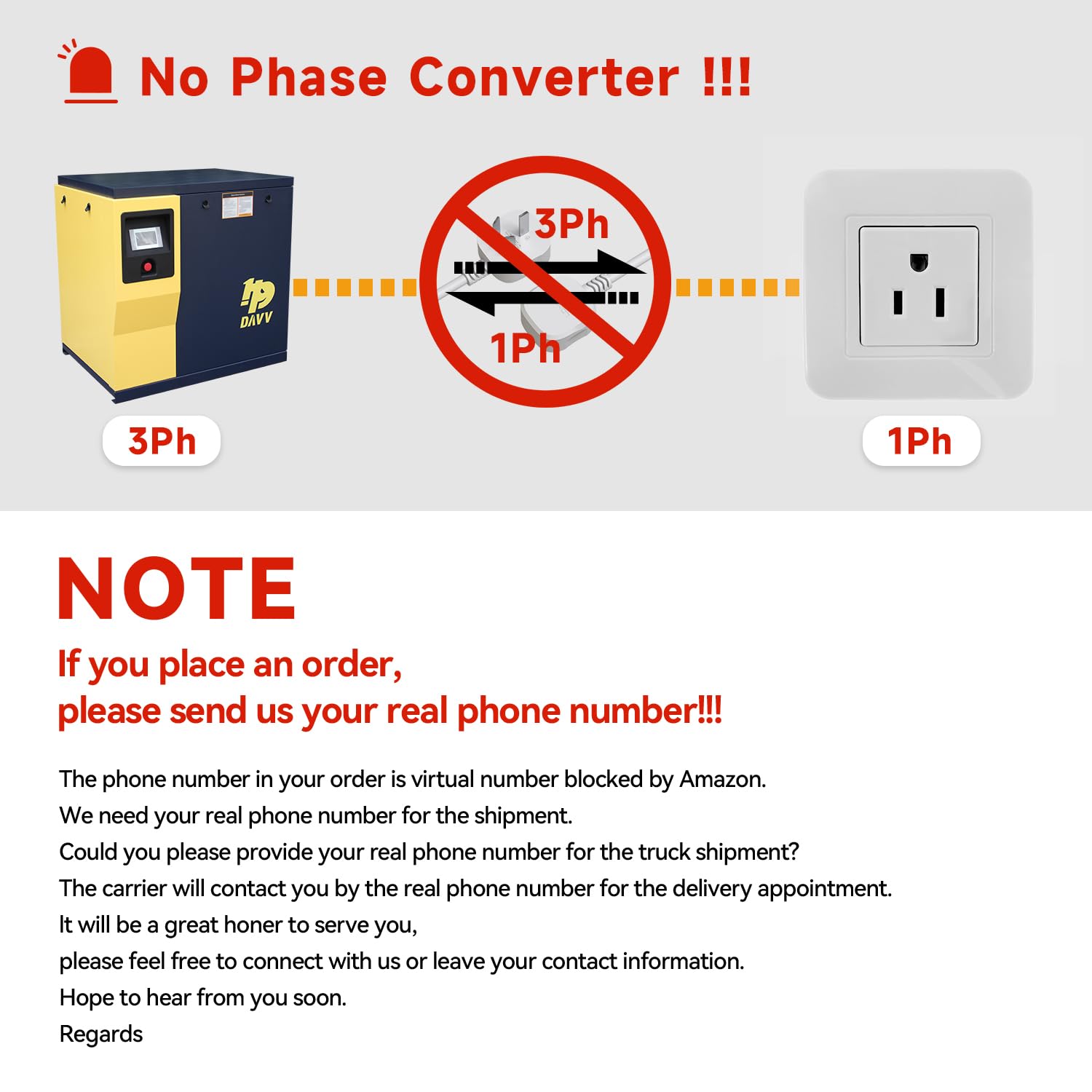 No Phase Converter !!!

DAVV

3Ph

1Ph

3Ph

1Ph

NOTE

If you place an order,
please send us your real phone number!!!

The phone number in your order is virtual number blocked by Amazon.
We need your real phone number for the shipment.
Could you please provide your real phone number for the truck shipment?
The carrier will contact you by the real phone number for the delivery appointment.
It will be a great honer to serve you,
please feel free to connect with us or leave your contact information.
Hope to hear from you soon.
Regards